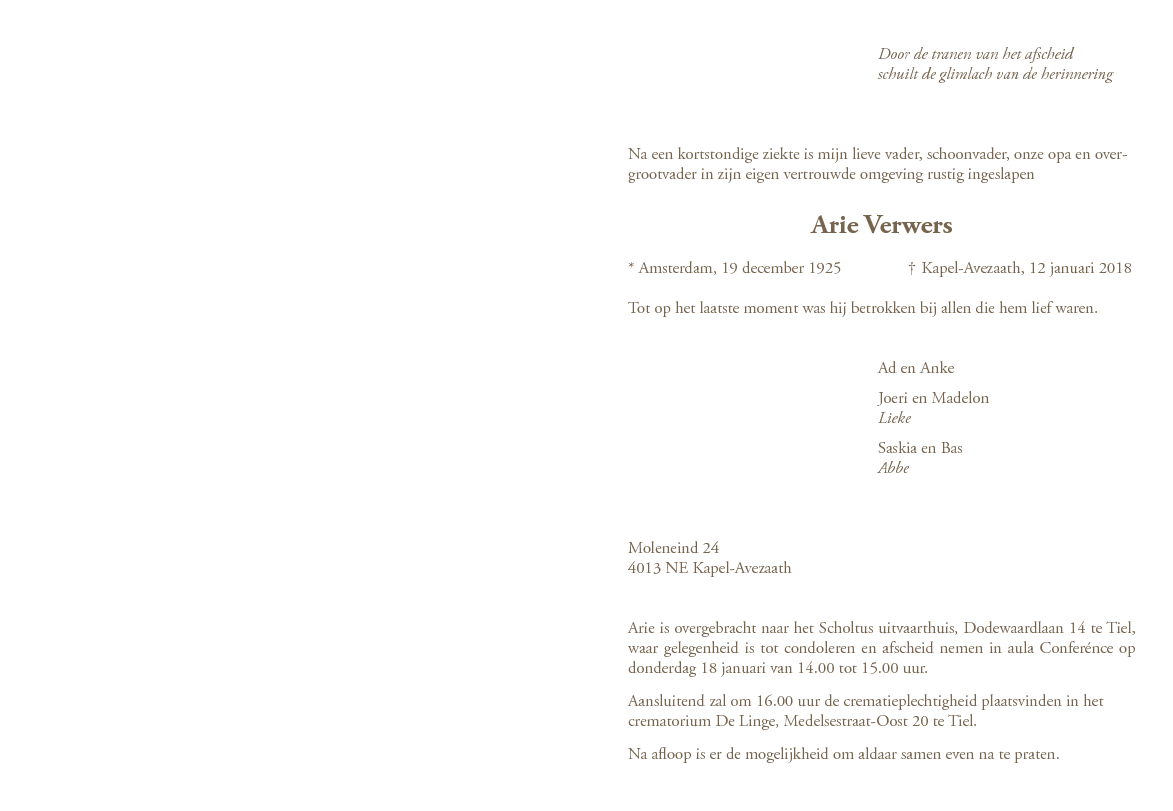 Door de tranen van het afscheid
schuilt de glimlach van de herinnering

Na een kortstondige ziekte is mijn lieve vader, schoonvader, onze opa en overgrootvader in zijn eigen vertrouwde omgeving rustig ingeslapen

Arie Verwers

* Amsterdam, 19 december 1925 † Kapel-Avezaath, 12 januari 2018

Tot op het laatste moment was hij betrokken bij allen die hem lief waren.

Ad en Anke

Joeri en Madelon
Lieke

Saskia en Bas
Abbe

Moleneind 24
4013 NE Kapel-Avezaath

Arie is overgebracht naar het Scholtus uitvaarthuis, Dodewaardlaan 14 te Tiel, waar gelegenheid is tot condoleren en afscheid nemen in aula Conferénce op donderdag 18 januari van 14.00 tot 15.00 uur.

Aansluitend zal om 16.00 uur de crematieplechtigheid plaatsvinden in het crematorium De Linge, Medelsestraat-Oost 20 te Tiel.

Na afloop is er de mogelijkheid om aldaar samen even na te praten.